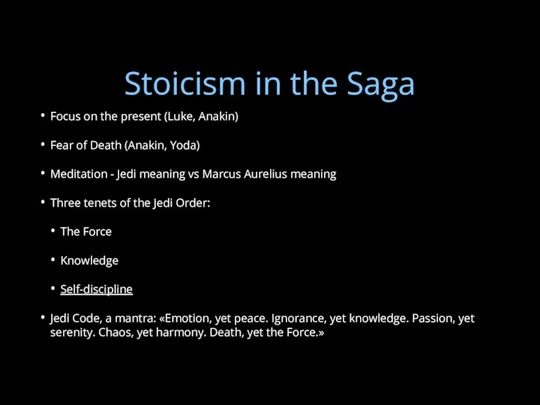 Stoicism in the Saga

• Focus on the present (Luke, Anakin)

• Fear of Death (Anakin, Yoda)

• Meditation - Jedi meaning vs Marcus Aurelius meaning

• Three tenets of the Jedi Order:

• The Force

• Knowledge

• Self-discipline

• Jedi Code, a mantra: «Emotion, yet peace. Ignorance, yet knowledge. Passion, yet serenity. Chaos, yet harmony. Death, yet the Force.»